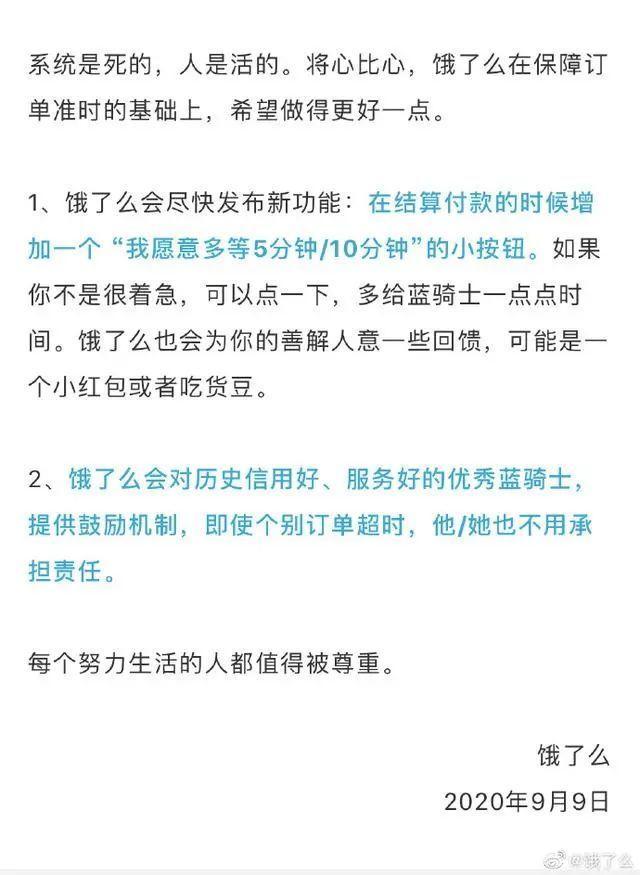 系统是死的，人是活的。将心比心，饿了么在保障订单准时的基础上，希望做得更好一点。

1、饿了么会尽快发布新功能：在结算付款的时候增加一个“我愿意多等5分钟/10分钟”的小按钮。如果你不是很着急，可以点一下，多给蓝骑士一点点时间。饿了么也会为你的善解人意一些回馈，可能是一个小红包或者吃货豆。

2、饿了么会对历史信用好、服务好的优秀蓝骑士，提供鼓励机制，即使个别订单超时，他/她也不用承担责任。

每个努力生活的人都值得被尊重。

饿了么
2020年9月9日

@饿了么